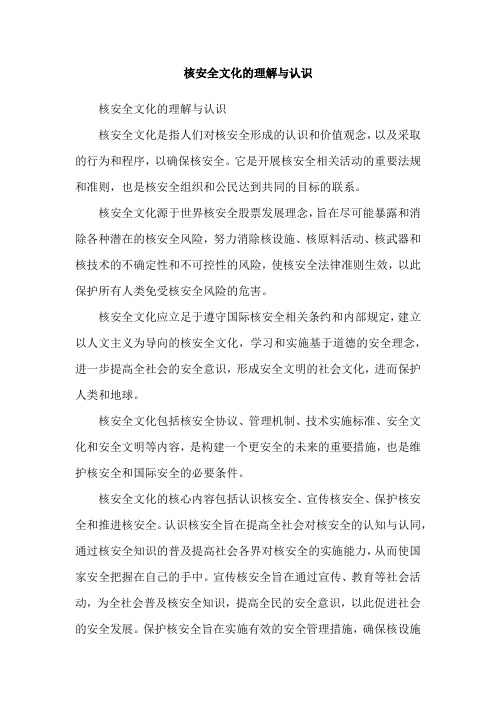 核安全文化的理解与认识

核安全文化的理解与认识

核安全文化是指人们对核安全形成的认识和价值观念，以及采取的行为和程序，以确保核安全。它是开展核安全相关活动的重要法规和准则，也是核安全组织和公民达到共同的目标的联系。

核安全文化源于世界核安全股票发展理念，旨在尽可能暴露和消除各种潜在的核安全风险，努力消除核设施、核原料活动、核武器和核技术的不确定性和不可控性的风险，使核安全法律准则生效，以此保护所有人类免受核安全风险的危害。

核安全文化应立足于遵守国际核安全相关条约和内部规定，建立以人文主义为导向的核安全文化，学习和实施基于道德的安全理念，进一步提高全社会的安全意识，形成安全文明的社会文化，进而保护人类和地球。

核安全文化包括核安全协议、管理机制、技术实施标准、安全文化和安全文明等内容，是构建一个更安全的未来的重要措施，也是维护核安全和国际安全的必要条件。

核安全文化的核心内容包括认识核安全、宣传核安全、保护核安全和推进核安全。认识核安全旨在提高全社会对核安全的认知与认同，通过核安全知识的普及提高社会各界对核安全的实施能力，从而使国家安全把握在自己的手中。宣传核安全旨在通过宣传、教育等社会活动，为全社会普及核安全知识，提高全民的安全意识，以此促进社会的安全发展。保护核安全旨在实施有效的安全管理措施，确保核设施